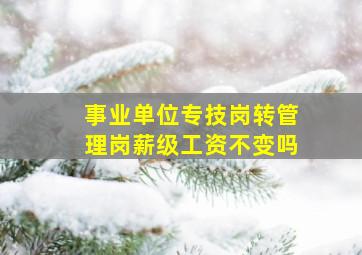 事业单位专技岗转管理岗薪级工资不变吗